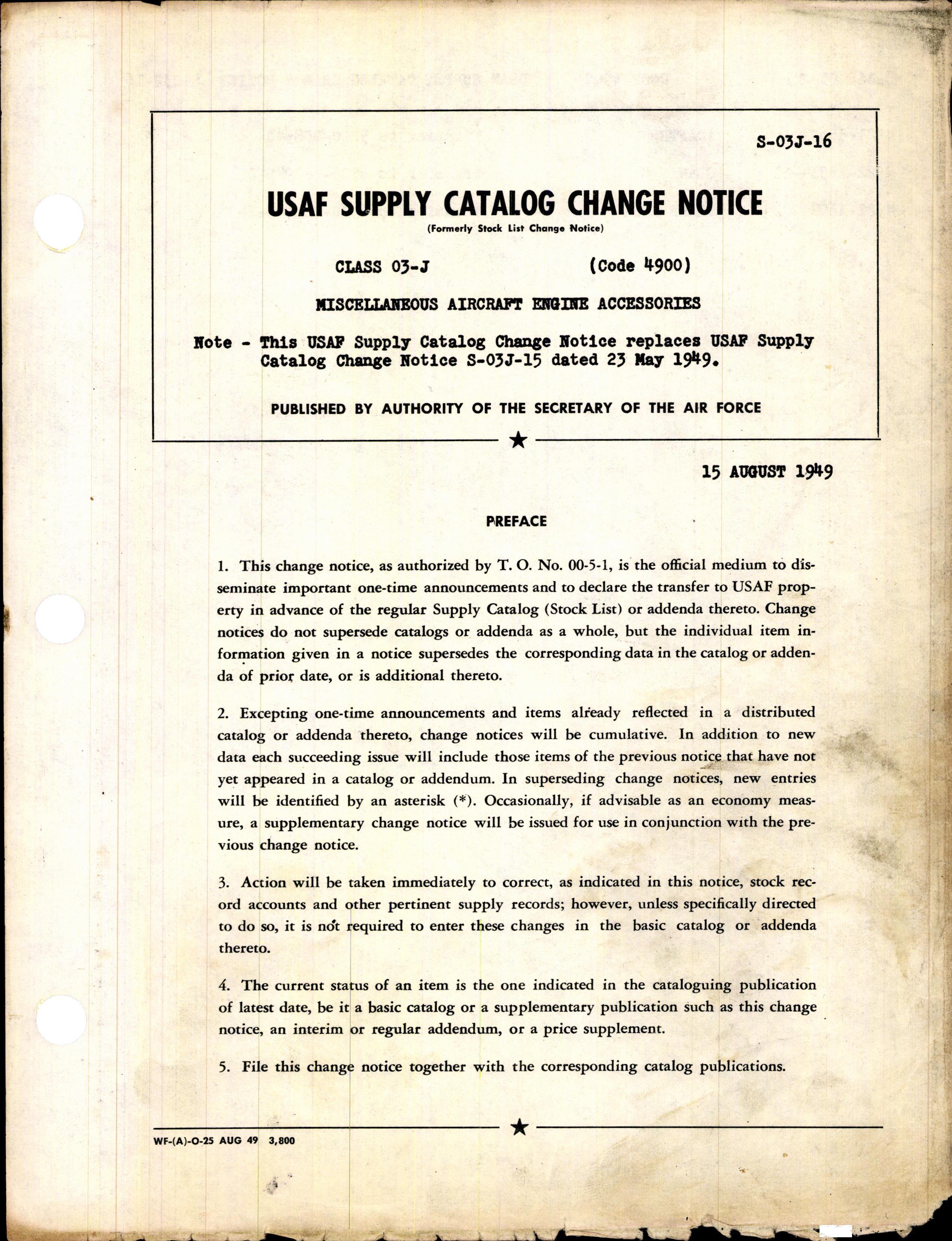 S-03J-16

USAF SUPPLY CATALOG CHANGE NOTICE
(Formerly Stock List Change Notice)

CLASS 03-J (Code 4900)

MISCELLANEOUS AIRCRAFT ENGINE ACCESSORIES

Note - This USAF Supply Catalog Change Notice replaces USAF Supply Catalog Change Notice S-03J-15 dated 23 May 1949.

PUBLISHED BY AUTHORITY OF THE SECRETARY OF THE AIR FORCE

15 AUGUST 1949

PREFACE

1. This change notice, as authorized by T. O. No. 00-5-1, is the official medium to disseminate important one-time announcements and to declare the transfer to USAF property in advance of the regular Supply Catalog (Stock List) or addenda thereto. Change notices do not supersede catalogs or addenda as a whole, but the individual item information given in a notice supersedes the corresponding data in the catalog or addenda of prior date, or is additional thereto.

2. Excepting one-time announcements and items already reflected in a distributed catalog or addenda thereto, change notices will be cumulative. In addition to new data each succeeding issue will include those items of the previous notice that have not yet appeared in a catalog or addendum. In superseding change notices, new entries will be identified by an asterisk (*). Occasionally, if advisable as an economy measure, a supplementary change notice will be issued for use in conjunction with the previous change notice.

3. Action will be taken immediately to correct, as indicated in this notice, stock record accounts and other pertinent supply records; however, unless specifically directed to do so, it is not required to enter these changes in the basic catalog or addenda thereto.

4. The current status of an item is the one indicated in the cataloguing publication of latest date, be it a basic catalog or a supplementary publication such as this change notice, an interim or regular addendum, or a price supplement.

5. File this change notice together with the corresponding catalog publications.

WF-(A)-O-25 AUG 49 3,800